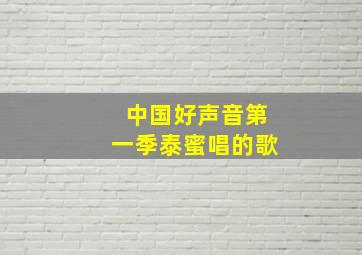 中国好声音第一季泰蜜唱的歌